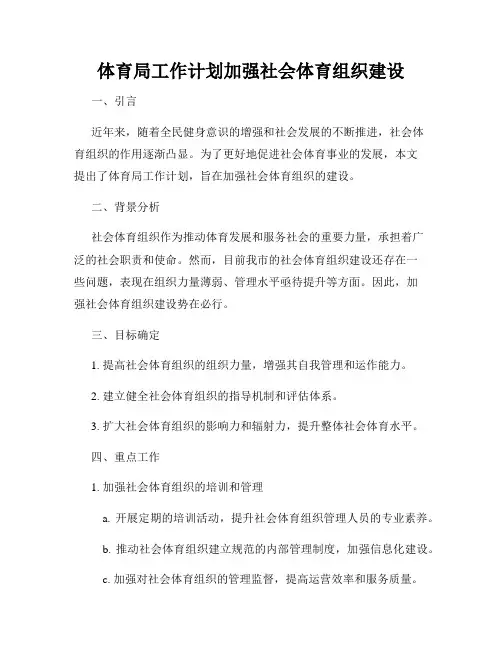 体育局工作计划加强社会体育组织建设

一、引言

近年来，随着全民健身意识的增强和社会发展的不断推进，社会体育组织的作用逐渐凸显。为了更好地促进社会体育事业的发展，本文提出了体育局工作计划，旨在加强社会体育组织的建设。

二、背景分析

社会体育组织作为推动体育发展和服务社会的重要力量，承担着广泛的社会职责和使命。然而，目前我市的社会体育组织建设还存在一些问题，表现在组织力量薄弱、管理水平亟待提升等方面。因此，加强社会体育组织建设势在必行。

三、目标确定

1. 提高社会体育组织的组织力量，增强其自我管理和运作能力。

2. 建立健全社会体育组织的指导机制和评估体系。

3. 扩大社会体育组织的影响力和辐射力，提升整体社会体育水平。

四、重点工作

1. 加强社会体育组织的培训和管理

a. 开展定期的培训活动，提升社会体育组织管理人员的专业素养。

b. 推动社会体育组织建立规范的内部管理制度，加强信息化建设。

c. 加强对社会体育组织的管理监督，提高运营效率和服务质量。